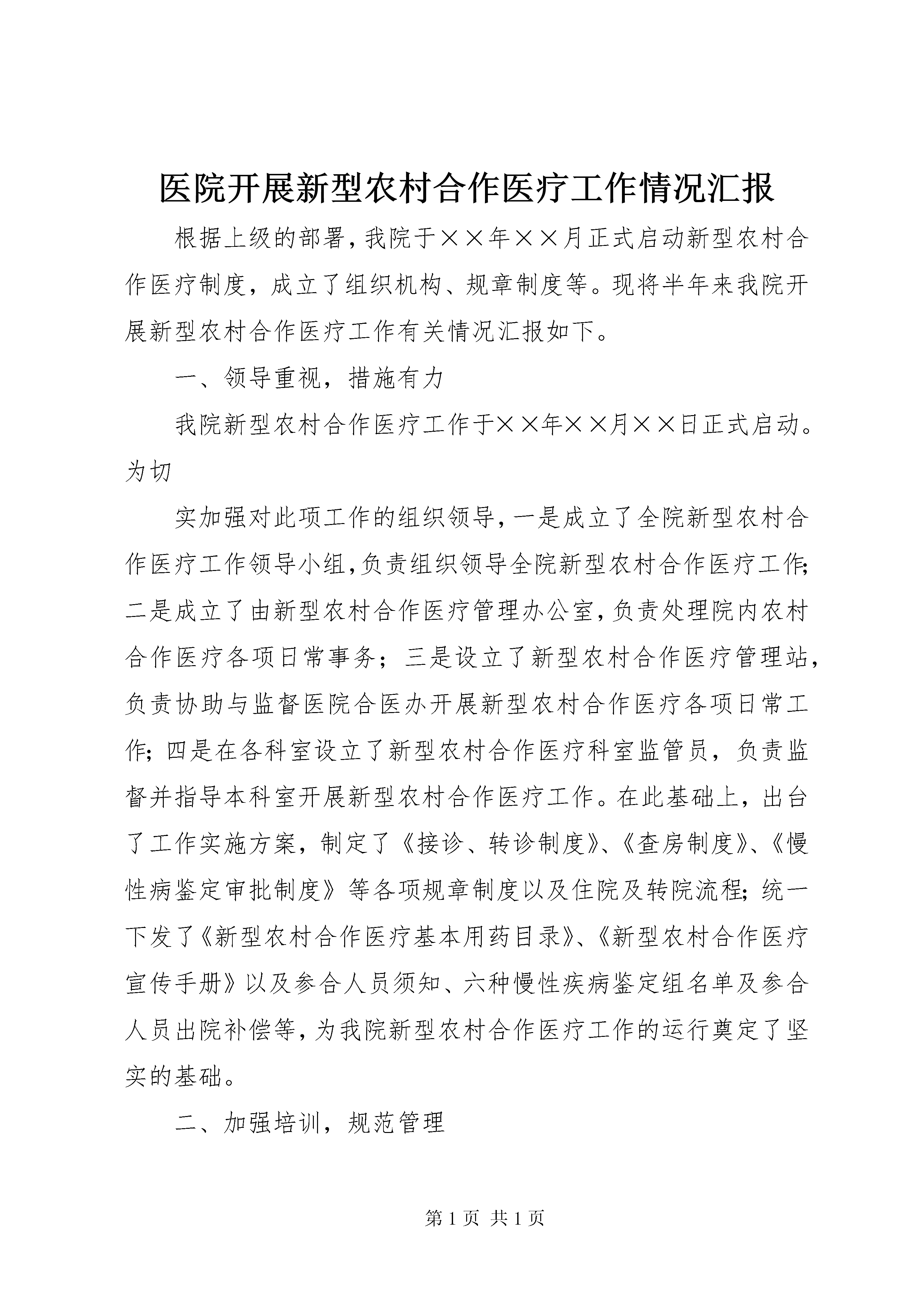 医院开展新型农村合作医疗工作情况汇报

根据上级的部署，我院于××年××月正式启动新型农村合作医疗制度，成立了组织机构、规章制度等。现将半年来我院开展新型农村合作医疗工作有关情况汇报如下。

一、领导重视，措施有力

我院新型农村合作医疗工作于××年××月××日正式启动。为切

实加强对此项工作的组织领导，一是成立了全院新型农村合作医疗工作领导小组，负责组织领导全院新型农村合作医疗工作；二是成立了由新型农村合作医疗管理办公室，负责处理院内农村合作医疗各项日常事务；三是设立了新型农村合作医疗管理站，负责协助与监督医院合医办开展新型农村合作医疗各项日常工作；四是在各科室设立了新型农村合作医疗科室监管员，负责监督并指导本科室开展新型农村合作医疗工作。在此基础上，出台了工作实施方案，制定了《接诊、转诊制度》、《查房制度》、《慢性病鉴定审批制度》等各项规章制度以及住院及转院流程；统一下发了《新型农村合作医疗基本用药目录》、《新型农村合作医疗宣传手册》以及参合人员须知、六种慢性疾病鉴定组名单及参合人员出院补偿等，为我院新型农村合作医疗工作的运行奠定了坚实的基础。

二、加强培训，规范管理

第 1 页 共 1 页